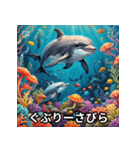 ぐぶりーさびら